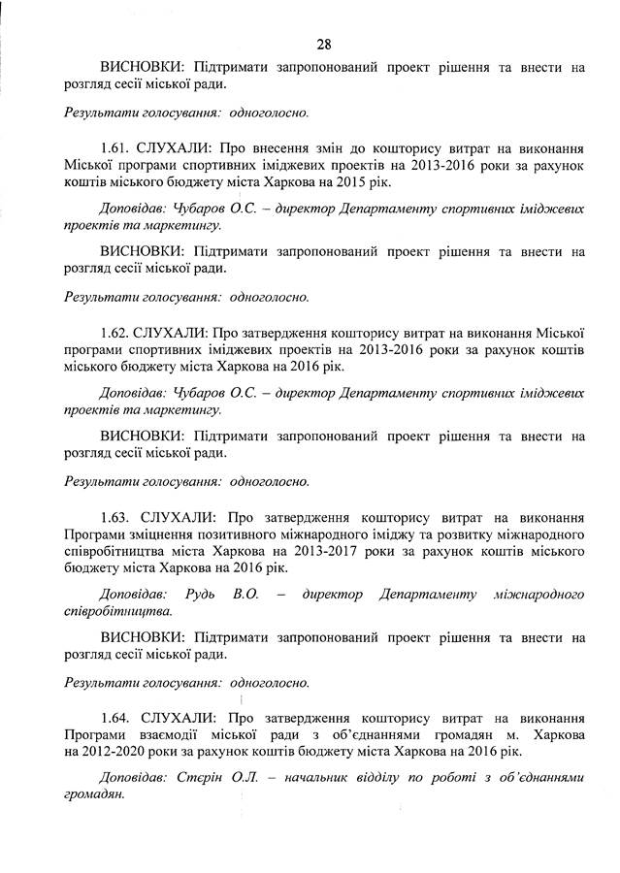 28

ВИСНОВКИ: Підтримати запропонований проект рішення та внести на розгляд сесії міської ради.

Результати голосування: одноголосно.

1.61. СЛУХАЛИ: Про внесення змін до кошторису витрат на виконання Міської програми спортивних іміджевих проектів на 2013-2016 роки за рахунок коштів міського бюджету міста Харкова на 2015 рік.

Доповідав: Чубаров О.С. – директор Департаменту спортивних іміджевих проектів та маркетингу.

ВИСНОВКИ: Підтримати запропонований проект рішення та внести на розгляд сесії міської ради.

Результати голосування: одноголосно.

1.62. СЛУХАЛИ: Про затвердження кошторису витрат на виконання Міської програми спортивних іміджевих проектів на 2013-2016 роки за рахунок коштів міського бюджету міста Харкова на 2016 рік.

Доповідав: Чубаров О.С. – директор Департаменту спортивних іміджевих проектів та маркетингу.

ВИСНОВКИ: Підтримати запропонований проект рішення та внести на розгляд сесії міської ради.

Результати голосування: одноголосно.

1.63. СЛУХАЛИ: Про затвердження кошторису витрат на виконання Програми зміцнення позитивного міжнародного іміджу та розвитку міжнародного співробітництва міста Харкова на 2013-2017 роки за рахунок коштів міського бюджету міста Харкова на 2016 рік.

Доповідав: Рудь В.О. – директор Департаменту міжнародного співробітництва.

ВИСНОВКИ: Підтримати запропонований проект рішення та внести на розгляд сесії міської ради.

Результати голосування: одноголосно.

1.64. СЛУХАЛИ: Про затвердження кошторису витрат на виконання Програми взаємодії міської ради з об'єднаннями громадян м. Харкова на 2012-2020 роки за рахунок коштів бюджету міста Харкова на 2016 рік.

Доповідав: Стєрін О.Л. – начальник відділу по роботі з об'єднаннями громадян.